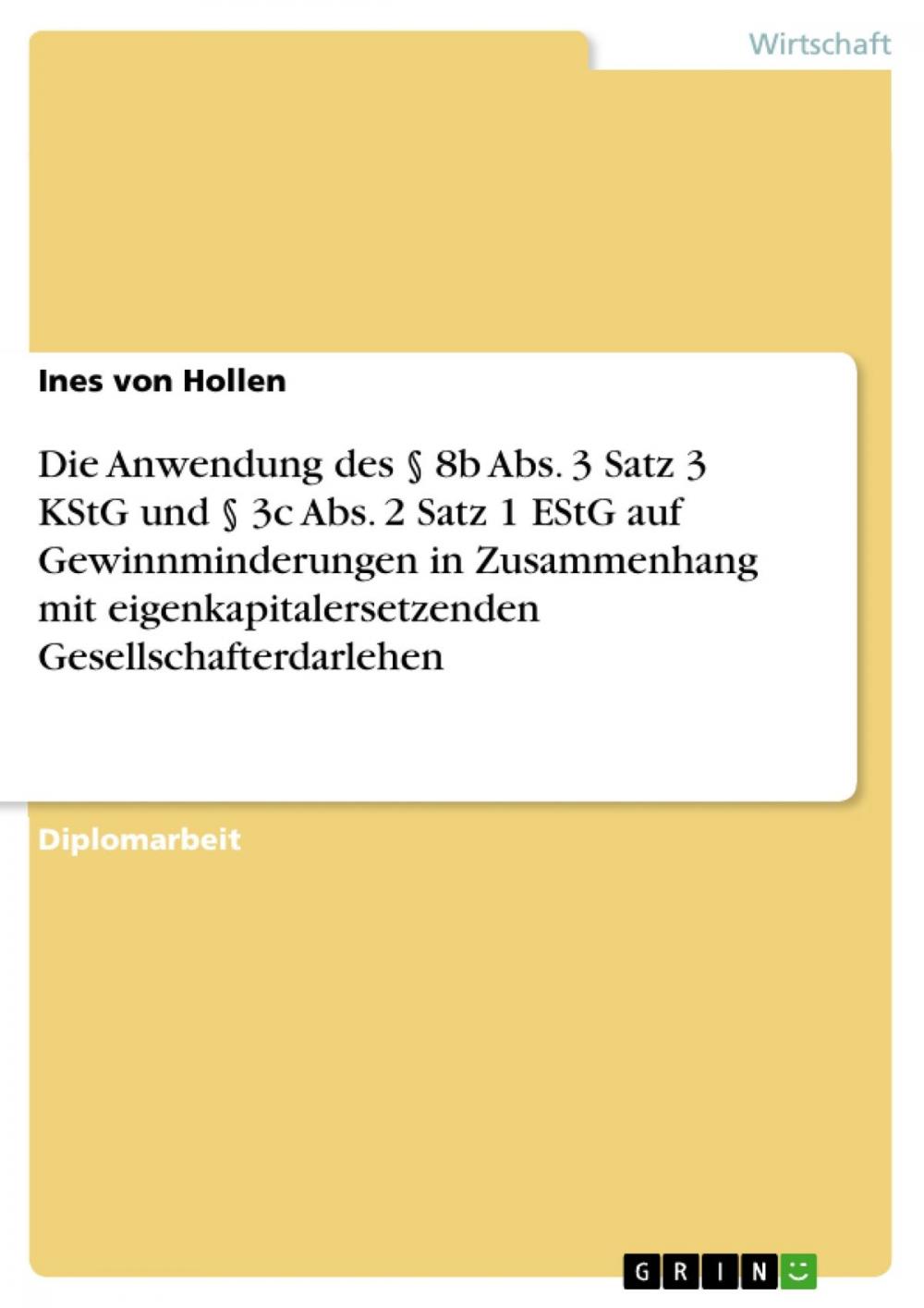 Wirtschaft

Ines von Hollen

Die Anwendung des § 8b Abs. 3 Satz 3 KStG und § 3c Abs. 2 Satz 1 EStG auf Gewinnminderungen in Zusammenhang mit eigenkapitalersetzenden Gesellschafterdarlehen

Diplomarbeit

GRIN